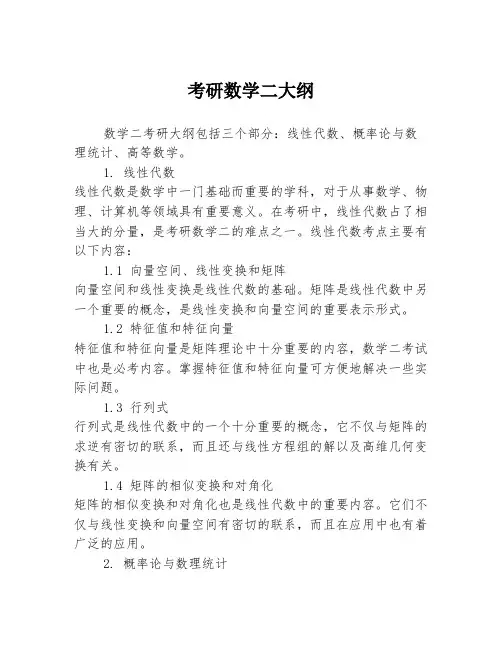 考研数学二大纲

数学二考研大纲包括三个部分：线性代数、概率论与数理统计、高等数学。

1. 线性代数

线性代数是数学中一门基础而重要的学科，对于从事数学、物理、计算机等领域具有重要意义。在考研中，线性代数占了相当大的分量，是考研数学二的难点之一。线性代数考点主要有以下内容：

1.1 向量空间、线性变换和矩阵

向量空间和线性变换是线性代数的基础。矩阵是线性代数中另一个重要的概念，是线性变换和向量空间的重要表示形式。

1.2 特征值和特征向量

特征值和特征向量是矩阵理论中十分重要的内容，数学二考试中也是必考内容。掌握特征值和特征向量可方便地解决一些实际问题。

1.3 行列式

行列式是线性代数中的一个十分重要的概念，它不仅与矩阵的求逆有密切的联系，而且还与线性方程组的解以及高维几何变换有关。

1.4 矩阵的相似变换和对角化

矩阵的相似变换和对角化也是线性代数中的重要内容。它们不仅与线性变换和向量空间有密切的联系，而且在应用中也有着广泛的应用。

2. 概率论与数理统计